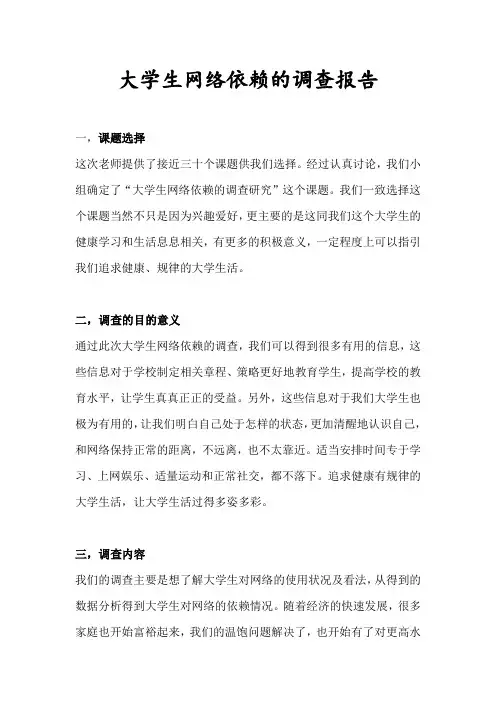 大学生网络依赖的调查报告

一，课题选择

这次老师提供了接近三十个课题供我们选择。经过认真讨论，我们小组确定了“大学生网络依赖的调查研究”这个课题。我们一致选择这个课题当然不只是因为兴趣爱好，更主要的是这同我们这个大学生的健康学习和生活息息相关，有更多的积极意义，一定程度上可以指引我们追求健康、规律的大学生活。

二，调查的目的意义

通过此次大学生网络依赖的调查，我们可以得到很多有用的信息，这些信息对于学校制定相关章程、策略更好地教育学生，提高学校的教育水平，让学生真真正正的受益。另外，这些信息对于我们大学生也极为有用的，让我们明白自己处于怎样的状态，更加清醒地认识自己，和网络保持正常的距离，不远离，也不太靠近。适当安排时间专于学习、上网娱乐、适量运动和正常社交，都不落下。追求健康有规律的大学生活，让大学生活过得多姿多彩。

三，调查内容

我们的调查主要是想了解大学生对网络的使用状况及看法，从得到的数据分析得到大学生对网络的依赖情况。随着经济的快速发展，很多家庭也开始富裕起来，我们的温饱问题解决了，也开始有了对更高水